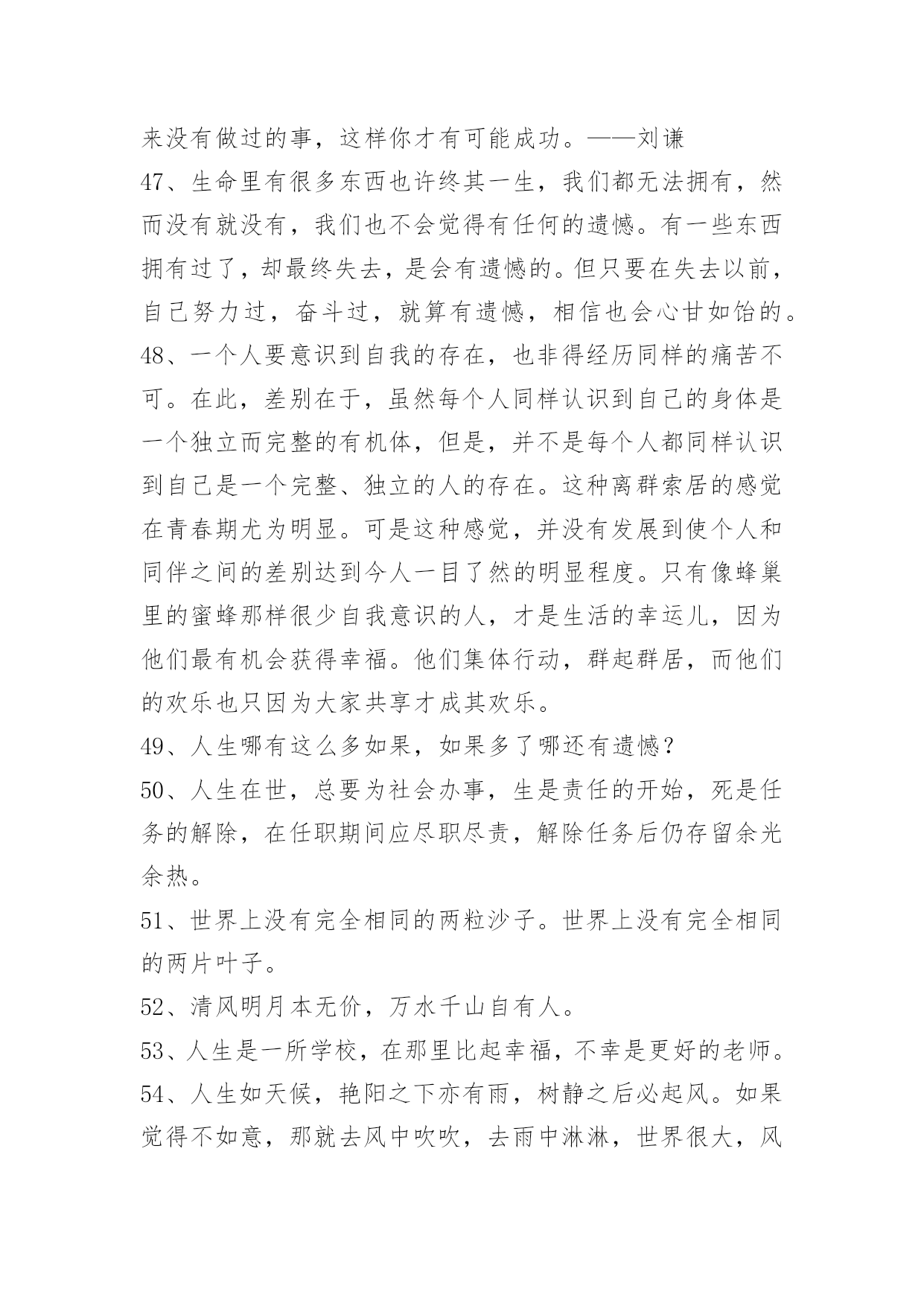 来没有做过的事，这样你才有可能成功。——刘谦

47、生命里有很多东西也许终其一生，我们都无法拥有，然而没有就没有，我们也不会觉得有任何的遗憾。有一些东西拥有过了，却最终失去，是会有遗憾的。但只要在失去以前，自己努力过，奋斗过，就算有遗憾，相信也会心甘如饴的。

48、一个人要意识到自我的存在，也非得经历同样的痛苦不可。在此，差别在于，虽然每个人同样认识到自己的身体是一个独立而完整的有机体，但是，并不是每个人都同样认识到自己是一个完整、独立的人的存在。这种离群索居的感觉在青春期尤为明显。可是这种感觉，并没有发展到使个人和同伴之间的差别达到今人一目了然的明显程度。只有像蜂巢里的蜜蜂那样很少自我意识的人，才是生活的幸运儿，因为他们最有机会获得幸福。他们集体行动，群起群居，而他们的欢乐也只因为大家共享才成其欢乐。

49、人生哪有这么多如果，如果多了哪还有遗憾？

50、人生在世，总要为社会办事，生是责任的开始，死是任务的解除，在任职期间应尽职尽责，解除任务后仍存留余光余热。

51、世界上没有完全相同的两粒沙子。世界上没有完全相同的两片叶子。

52、清风明月本无价，万水千山自有人。

53、人生是一所学校，在那里比起幸福，不幸是更好的老师。

54、人生如天候，艳阳之下亦有雨，树静之后必起风。如果觉得不如意，那就去风中吹吹，去雨中淋淋，世界很大，风